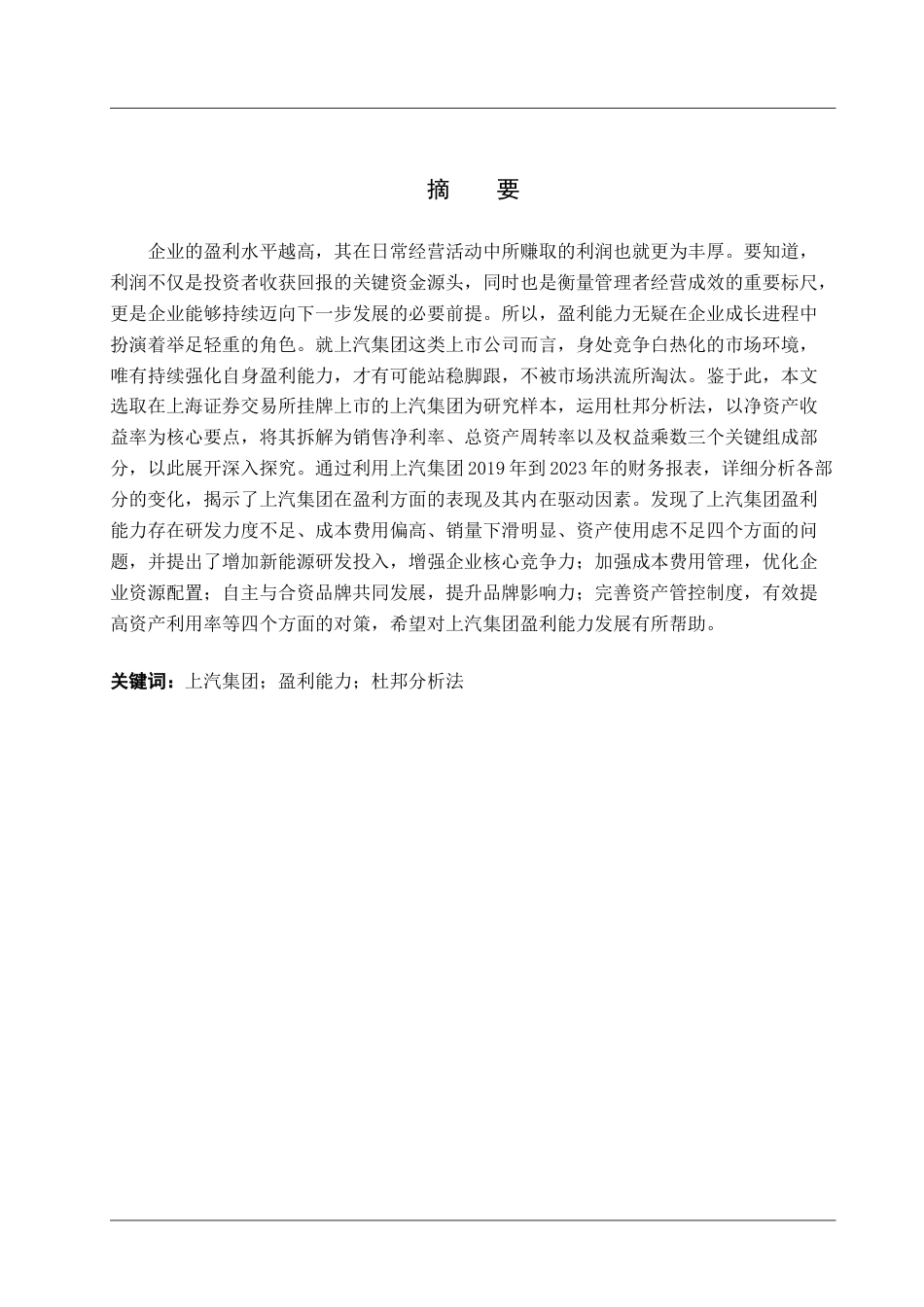 摘 要

企业的盈利水平越高，其在日常经营活动中所赚取的利润也就更为丰厚。要知道，利润不仅是投资者收获回报的关键资金源头，同时也是衡量管理者经营成效的重要标尺，更是企业能够持续迈向下一步发展的必要前提。所以，盈利能力无疑在企业成长进程中扮演着举足轻重的角色。就上汽集团这类上市公司而言，身处竞争白热化的市场环境，唯有持续强化自身盈利能力，才有可能站稳脚跟，不被市场洪流所淘汰。鉴于此，本文选取在上海证券交易所挂牌上市的上汽集团为研究样本，运用杜邦分析法，以净资产收益率为核心要点，将其拆解为销售净利率、总资产周转率以及权益乘数三个关键组成部分，以此展开深入探究。通过利用上汽集团 2019 年到 2023 年的财务报表，详细分析各部分的变化，揭示了上汽集团在盈利方面的表现及其内在驱动因素。发现了上汽集团盈利能力存在研发力度不足、成本费用偏高、销量下滑明显、资产使用虑不足四个方面的问题，并提出了增加新能源研发投入，增强企业核心竞争力；加强成本费用管理，优化企业资源配置；自主与合资品牌共同发展，提升品牌影响力；完善资产管控制度，有效提高资产利用率等四个方面的对策，希望对上汽集团盈利能力发展有所帮助。

关键词：上汽集团；盈利能力；杜邦分析法